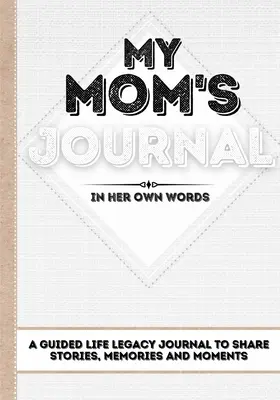 MY MOM'S JOURNAL

IN HER OWN WORDS

A GUIDED LIFE LEGACY JOURNAL TO SHARE STORIES, MEMORIES AND MOMENTS